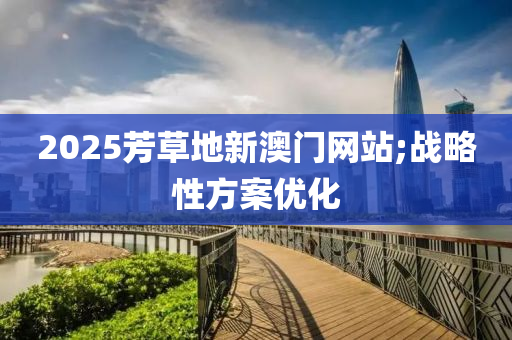 2025芳草地新澳门网站;战略性方案优化